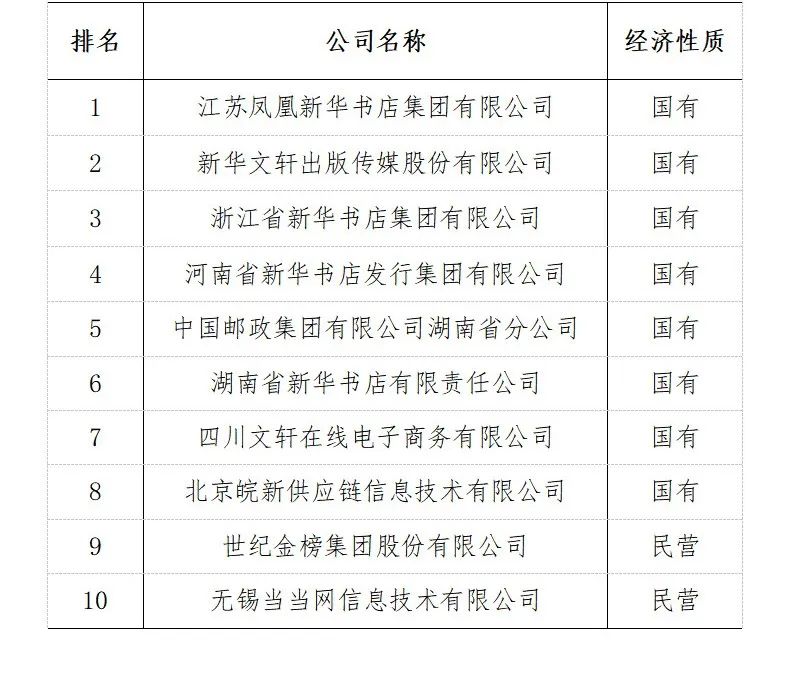 | 排名 | 公司名称 | 经济性质 |
|---|---|---|
| 1 | 江苏凤凰新华书店集团有限公司 | 国有 |
| 2 | 新华文轩出版传媒股份有限公司 | 国有 |
| 3 | 浙江省新华书店集团有限公司 | 国有 |
| 4 | 河南省新华书店发行集团有限公司 | 国有 |
| 5 | 中国邮政集团有限公司湖南省分公司 | 国有 |
| 6 | 湖南省新华书店有限责任公司 | 国有 |
| 7 | 四川文轩在线电子商务有限公司 | 国有 |
| 8 | 北京皖新供应链信息技术有限公司 | 国有 |
| 9 | 世纪金榜集团股份有限公司 | 民营 |
| 10 | 无锡当当网信息技术有限公司 | 民营 |